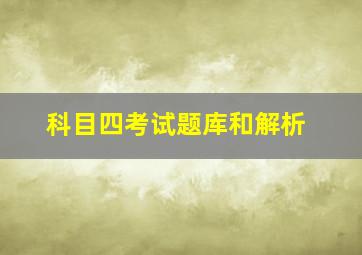 科目四考试题库和解析